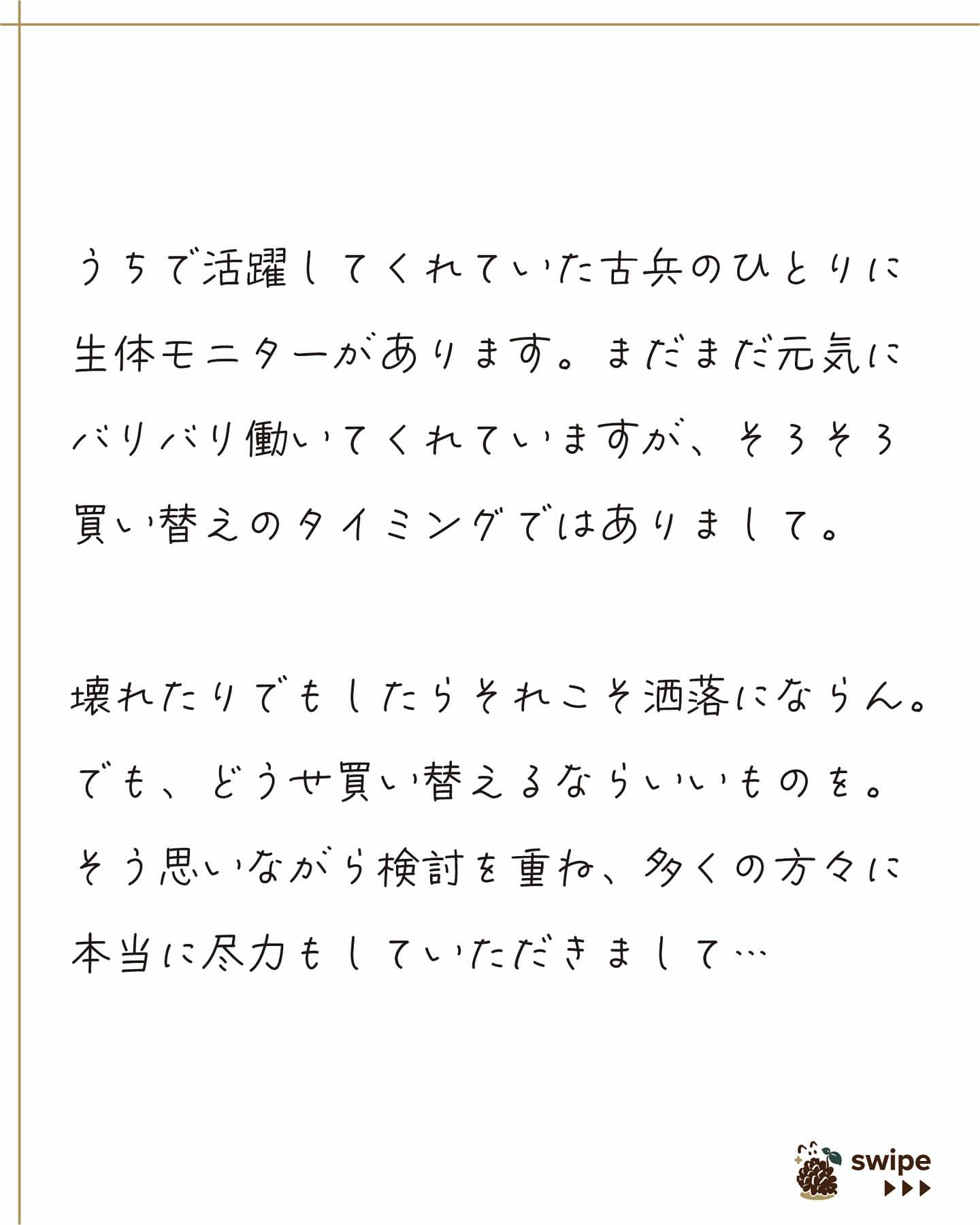 うちで活躍してくれていた古兵のひとりに生体モニターがあります。まだまだ元気にバリバリ働いてくれていますが、そろそろ買い替えのタイミングではありまして。

壊れたりでもしたらそれこそ洒落にならん。でも、どうせ買い替えるならいいものを。そう思いながら検討を重ね、多くの方々に本当に尽力もしていただきまして…

swipe
▶▶▶